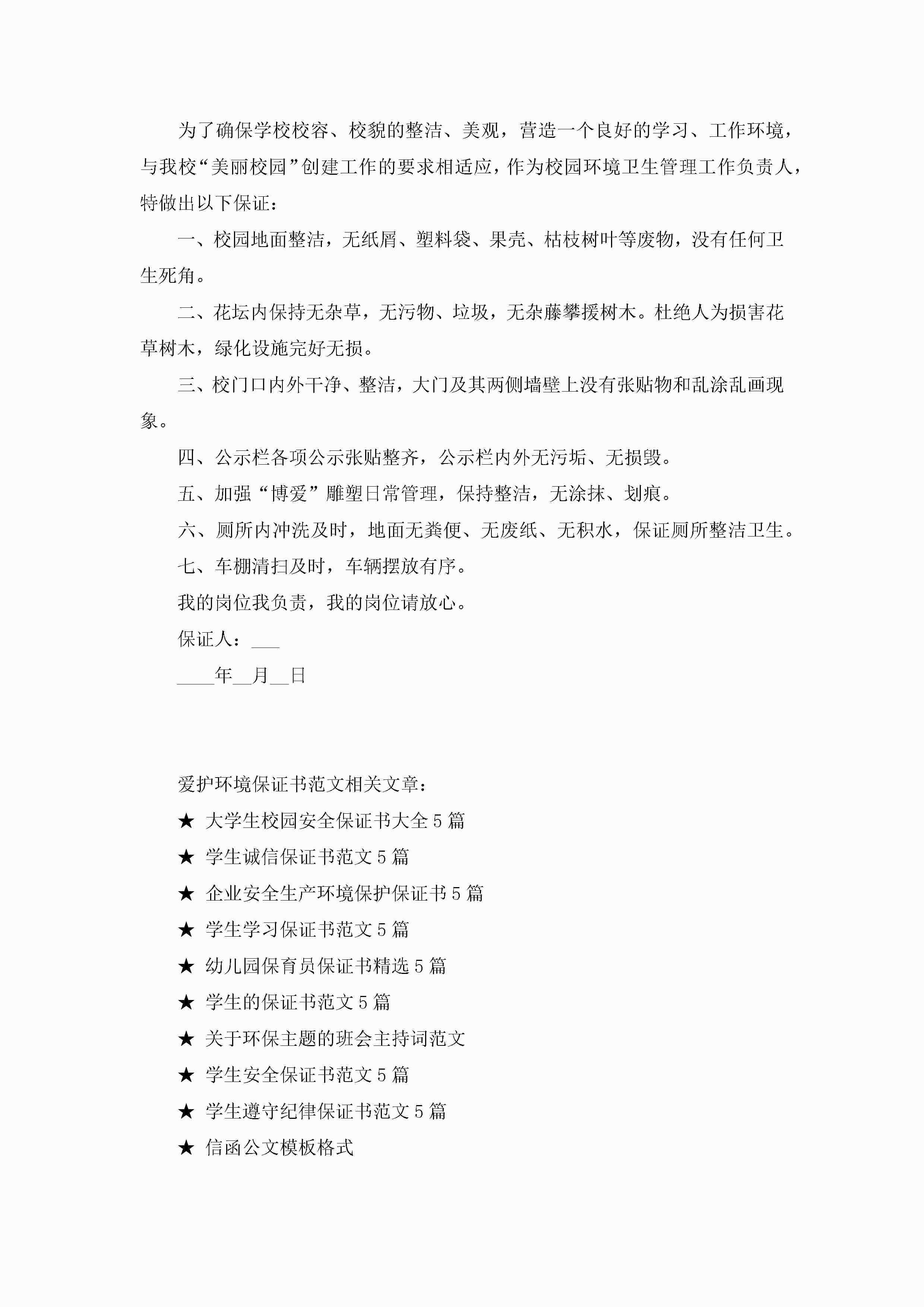 为了确保学校校容、校貌的整洁、美观，营造一个良好的学习、工作环境，与我校“美丽校园”创建工作的要求相适应，作为校园环境卫生管理工作负责人，特做出以下保证：

一、校园地面整洁，无纸屑、塑料袋、果壳、枯枝树叶等废物，没有任何卫生死角。

二、花坛内保持无杂草，无污物、垃圾，无杂藤攀援树木。杜绝人为损害花草树木，绿化设施完好无损。

三、校门口内外干净、整洁，大门及其两侧墙壁上没有张贴物和乱涂乱画现象。

四、公示栏各项公示张贴整齐，公示栏内外无污垢、无损毁。

五、加强“博爱”雕塑日常管理，保持整洁，无涂抹、划痕。

六、厕所内冲洗及时，地面无粪便、无废纸、无积水，保证厕所整洁卫生。

七、车棚清扫及时，车辆摆放有序。

我的岗位我负责，我的岗位请放心。

保证人：___

____年__月__日

爱护环境保证书范文相关文章：

★ 大学生校园安全保证书大全5篇

★ 学生诚信保证书范文5篇

★ 企业安全生产环境保护保证书5篇

★ 学生学习保证书范文5篇

★ 幼儿园保育员保证书精选5篇

★ 学生的保证书范文5篇

★ 关于环保主题的班会主持词范文

★ 学生安全保证书范文5篇

★ 学生遵守纪律保证书范文5篇

★ 信函公文模板格式